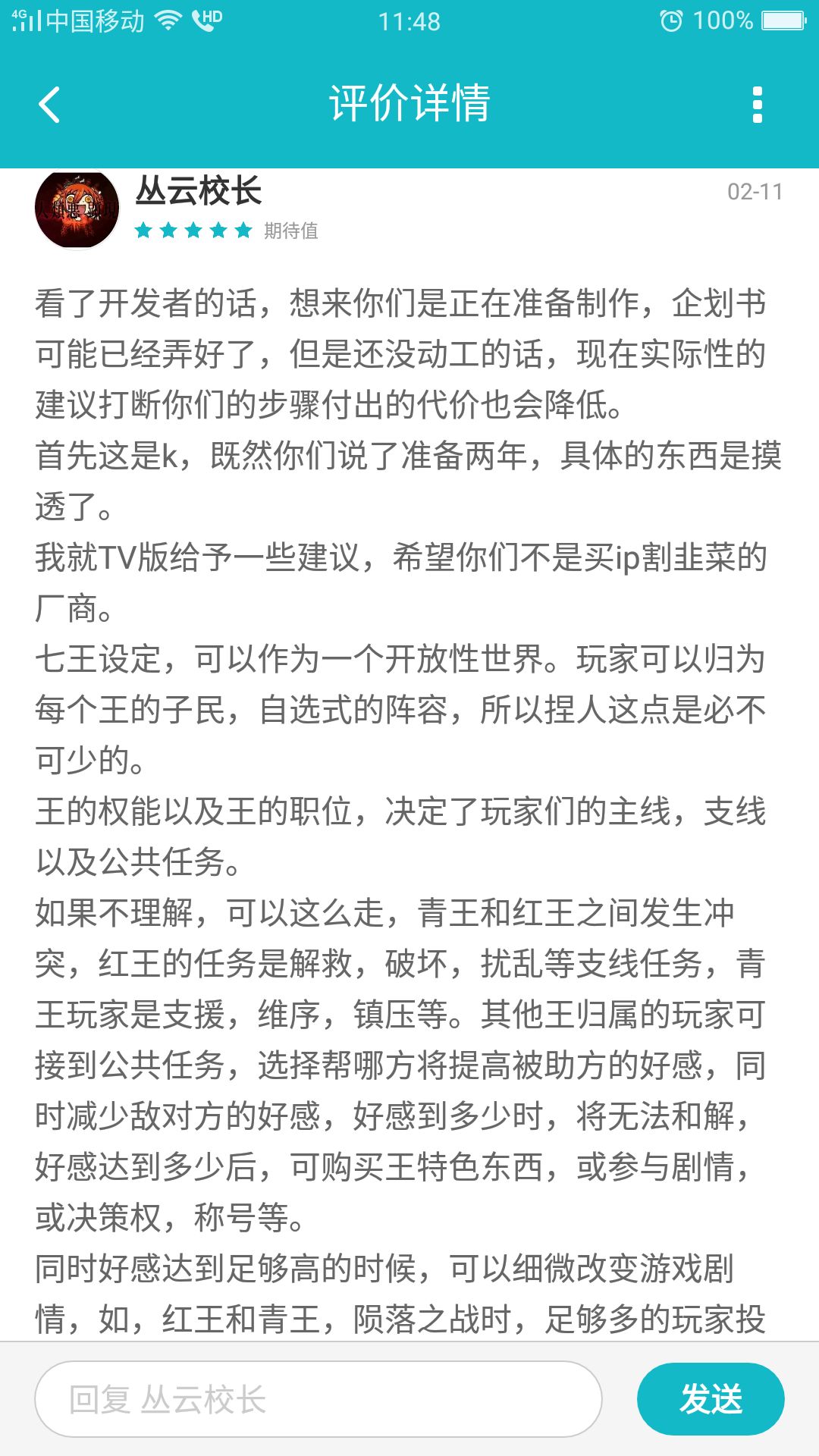 4G 中国移动 HD 11:48 100%

评价详情

丛云校长
02-11
期待值

看了开发者的话，想来你们是正在准备制作，企划书可能已经弄好了，但是还没动工的话，现在实际性的建议打断你们的步骤付出的代价也会降低。
首先这是k，既然你们说了准备两年，具体的东西是摸透了。
我就TV版给予一些建议，希望你们不是买ip割韭菜的厂商。
七王设定，可以作为一个开放性世界。玩家可以归为每个王的子民，自选式的阵容，所以捏人这点是必不可少的。
王的权能以及王的职位，决定了玩家们的主线，支线以及公共任务。
如果不理解，可以这么走，青王和红王之间发生冲突，红王的任务是解救，破坏，扰乱等支线任务，青王玩家是支援，维序，镇压等。其他王归属的玩家可接到公共任务，选择帮哪方将提高被助方的好感，同时减少敌对方的好感，好感到多少时，将无法和解，好感达到多少后，可购买王特色东西，或参与剧情，或决策权，称号等。
同时好感达到足够高的时候，可以细微改变游戏剧情，如，红王和青王，陨落之战时，足够多的玩家投

回复 丛云校长
发送